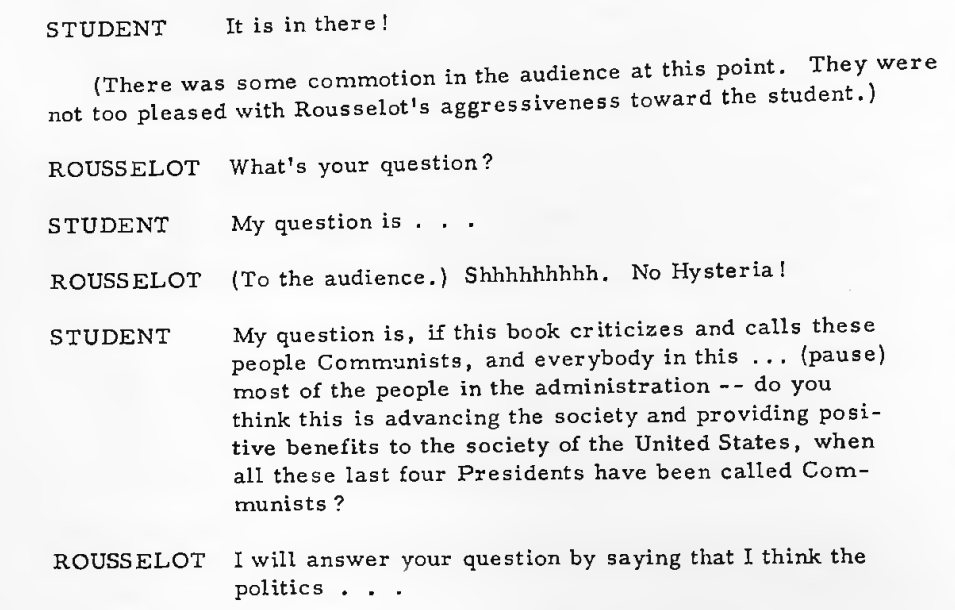 STUDENT It is in there!

(There was some commotion in the audience at this point. They were not too pleased with Rousselot's aggressiveness toward the student.)

ROUSSELOT What's your question?

STUDENT My question is . . .

ROUSSELOT (To the audience.) Shhhhhhhhh. No Hysteria!

STUDENT My question is, if this book criticizes and calls these people Communists, and everybody in this ... (pause) most of the people in the administration -- do you think this is advancing the society and providing positive benefits to the society of the United States, when all these last four Presidents have been called Communists?

ROUSSELOT I will answer your question by saying that I think the politics . . .